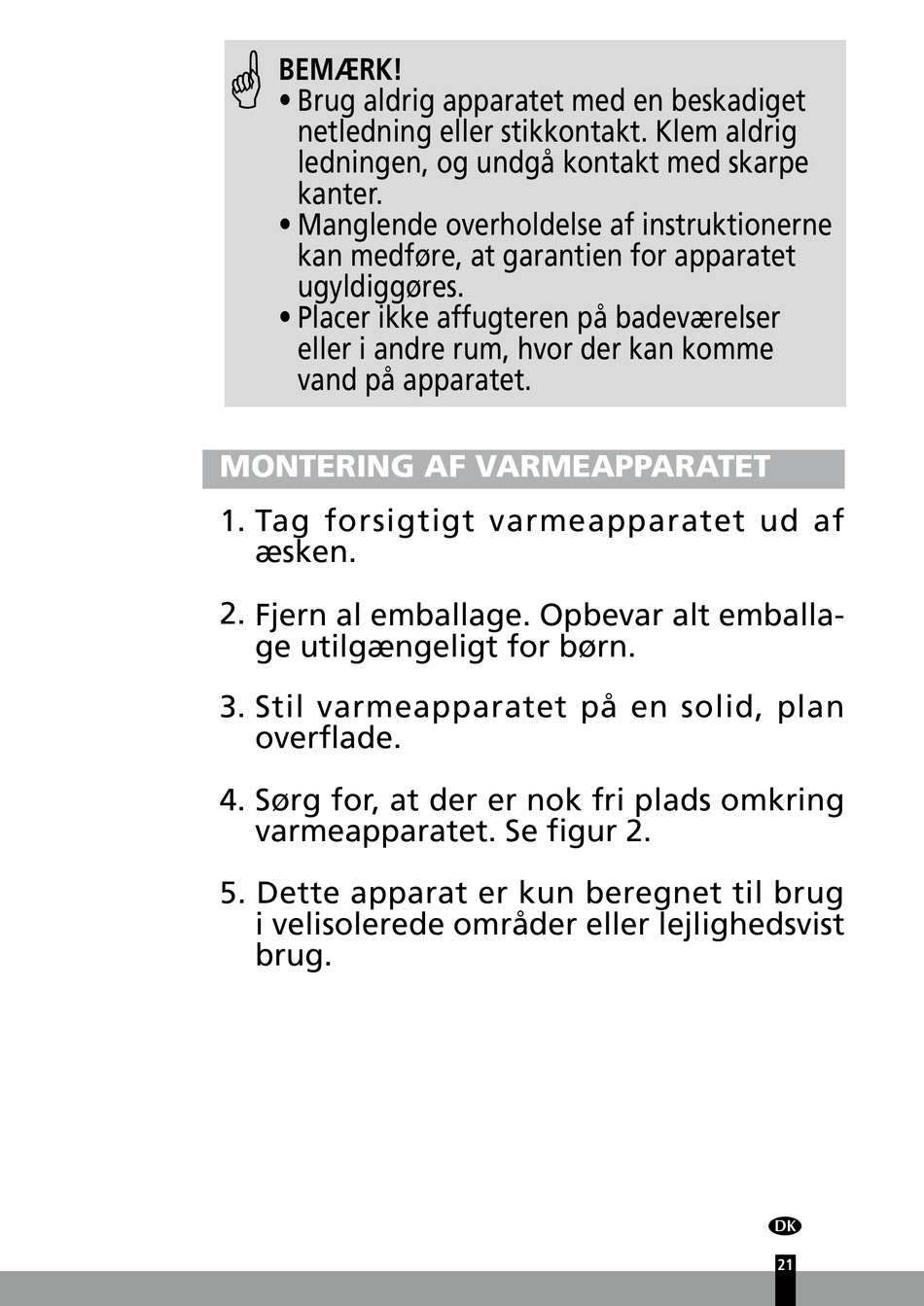 BEMÆRK!
• Brug aldrig apparatet med en beskadiget netledning eller stikkontakt. Klem aldrig ledningen, og undgå kontakt med skarpe kanter.
• Manglende overholdelse af instruktionerne kan medføre, at garantien for apparatet ugyldiggøres.
• Placer ikke affugteren på badeværelser eller i andre rum, hvor der kan komme vand på apparatet.

MONTERING AF VARMEAPPARATET

1. Tag forsigtigt varmeapparatet ud af æsken.

2. Fjern al emballage. Opbevar alt emballage utilgængeligt for børn.

3. Stil varmeapparatet på en solid, plan overflade.

4. Sørg for, at der er nok fri plads omkring varmeapparatet. Se figur 2.

5. Dette apparat er kun beregnet til brug i velisolerede områder eller lejlighedsvist brug.

DK

21